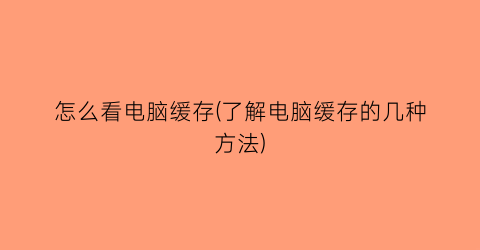 怎么看电脑缓存(了解电脑缓存的几种方法)